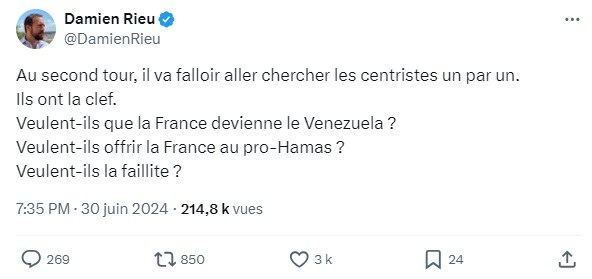 Damien Rieu
@DamienRieu

Au second tour, il va falloir aller chercher les centristes un par un.
Ils ont la clef.
Veulent-ils que la France devienne le Venezuela ?
Veulent-ils offrir la France au pro-Hamas ?
Veulent-ils la faillite ?

7:35 PM · 30 juin 2024 · 214,8 k vues

269
850
3 k
24